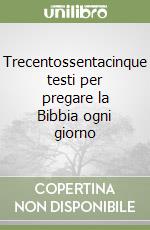 unilibro

Trecentossentacinque testi per pregare la Bibbia ogni giorno

COPERTINA NON DISPONIBILE